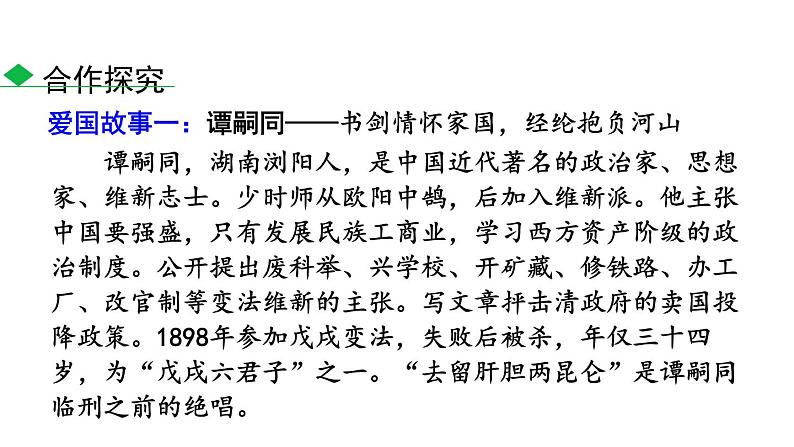 合作探究

爱国故事一：谭嗣同——书剑情怀家国，经纶抱负河山

谭嗣同，湖南浏阳人，是中国近代著名的政治家、思想家、维新志士。少时师从欧阳中鹄，后加入维新派。他主张中国要强盛，只有发展民族工商业，学习西方资产阶级的政治制度。公开提出废科举、兴学校、开矿藏、修铁路、办工厂、改官制等变法维新的主张。写文章抨击清政府的卖国投降政策。1898年参加戊戌变法，失败后被杀，年仅三十四岁，为“戊戌六君子”之一。“去留肝胆两昆仑”是谭嗣同临刑之前的绝唱。